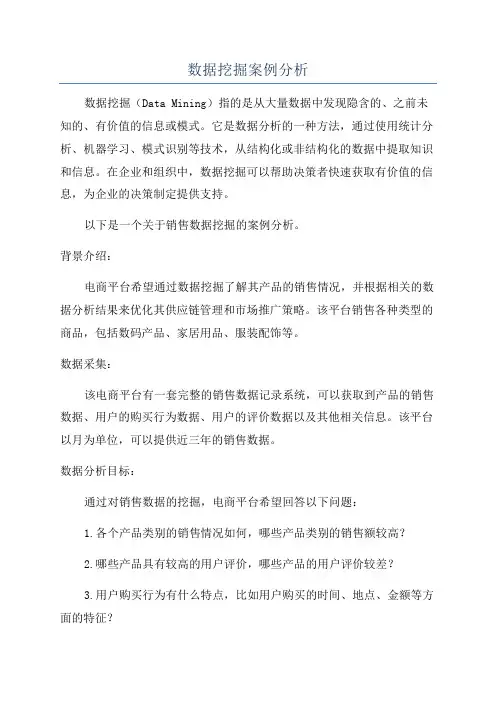 数据挖掘案例分析

数据挖掘（Data Mining）指的是从大量数据中发现隐含的、之前未知的、有价值的信息或模式。它是数据分析的一种方法，通过使用统计分析、机器学习、模式识别等技术，从结构化或非结构化的数据中提取知识和信息。在企业和组织中，数据挖掘可以帮助决策者快速获取有价值的信息，为企业的决策制定提供支持。

以下是一个关于销售数据挖掘的案例分析。

背景介绍：

电商平台希望通过数据挖掘了解其产品的销售情况，并根据相关的数据分析结果来优化其供应链管理和市场推广策略。该平台销售各种类型的商品，包括数码产品、家居用品、服装配饰等。

数据采集：

该电商平台有一套完整的销售数据记录系统，可以获取到产品的销售数据、用户的购买行为数据、用户的评价数据以及其他相关信息。该平台以月为单位，可以提供近三年的销售数据。

数据分析目标：

通过对销售数据的挖掘，电商平台希望回答以下问题：

1.各个产品类别的销售情况如何，哪些产品类别的销售额较高？

2.哪些产品具有较高的用户评价，哪些产品的用户评价较差？

3.用户购买行为有什么特点，比如用户购买的时间、地点、金额等方面的特征？